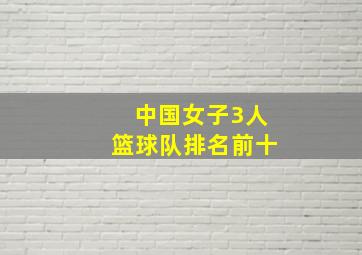 中国女子3人
篮球队排名前十